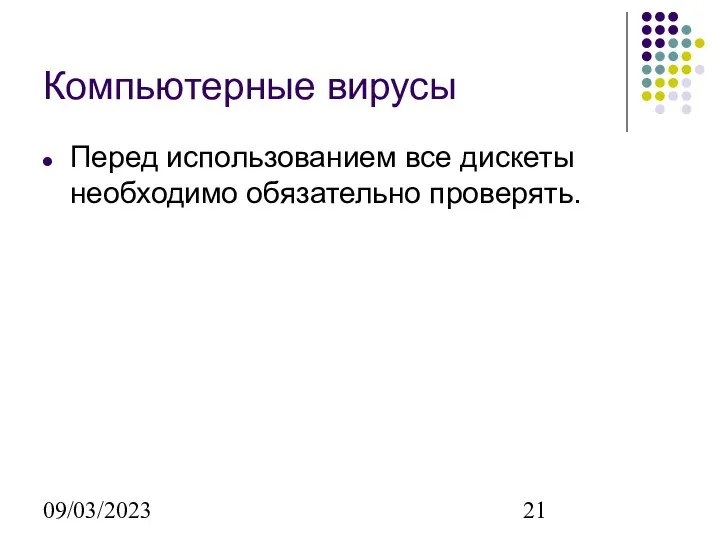 Компьютерные вирусы

Перед использованием все дискеты необходимо обязательно проверять.

09/03/2023

21